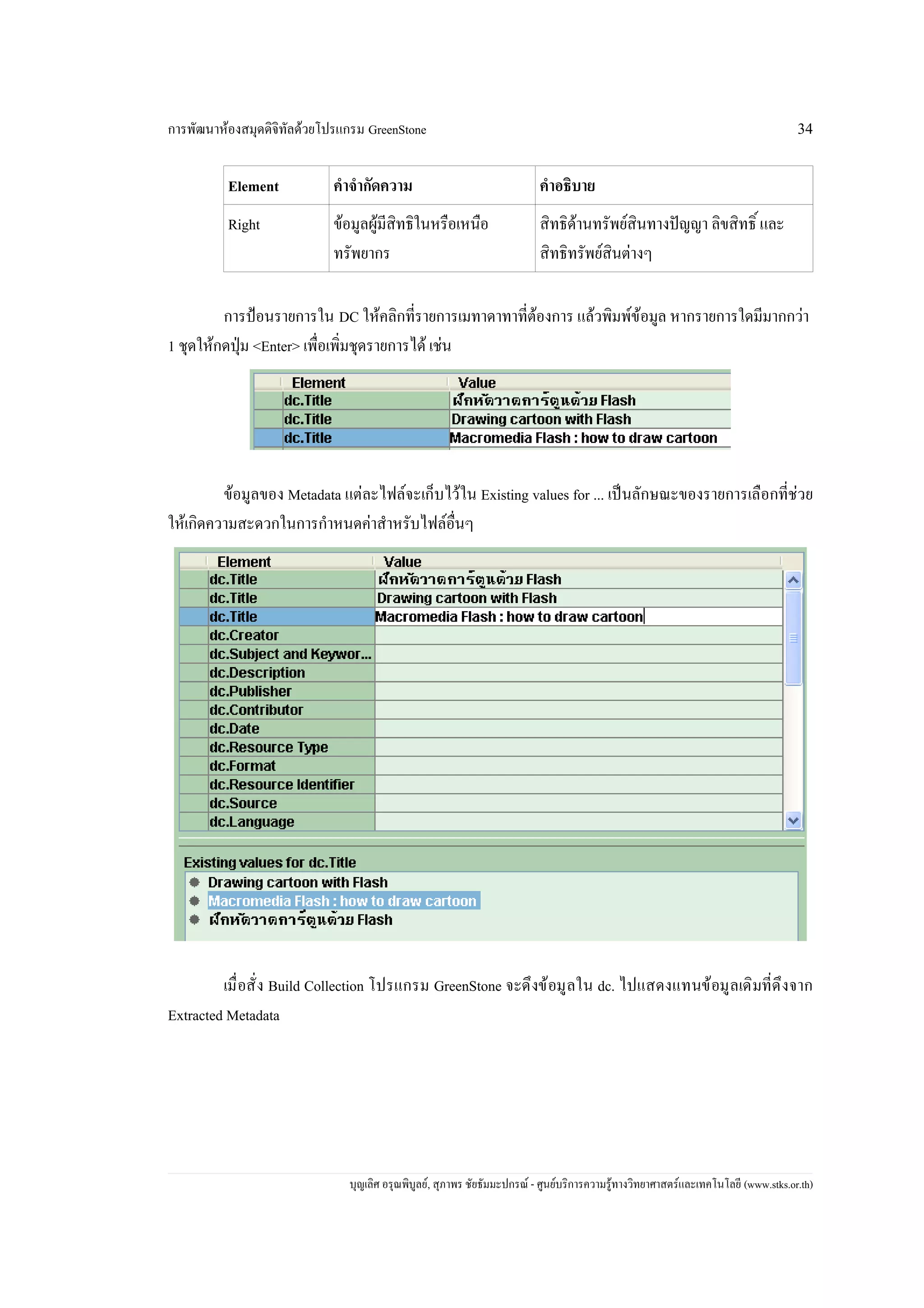 การพัฒนาห้องสมุดดิจิทัลด้วยโปรแกรม GreenStone 34

| Element | คำจำกัดความ | คำอธิบาย |
|---|---|---|
| Right | ข้อมูลผู้มีสิทธิในหรือเหนือทรัพยากร | สิทธิด้านทรัพย์สินทางปัญญา ลิขสิทธิ์ และสิทธิทรัพย์สินต่างๆ |

การป้อนรายการใน DC ให้คลิกที่รายการเมทาดาทาที่ต้องการ แล้วพิมพ์ข้อมูล หากรายการใดมีมากกว่า 1 ชุดให้กดปุ่ม <Enter> เพื่อเพิ่มชุดรายการได้ เช่น

| Element | Value |
|---|---|
| dc.Title | ฝึกหัดวาดการ์ตูนด้วย Flash |
| dc.Title | Drawing cartoon with Flash |
| dc.Title | Macromedia Flash : how to draw cartoon |

ข้อมูลของ Metadata แต่ละไฟล์จะเก็บไว้ใน Existing values for ... เป็นลักษณะของรายการเลือกที่ช่วยให้เกิดความสะดวกในการกำหนดค่าสำหรับไฟล์อื่นๆ

| Element | Value |
|---|---|
| dc.Title | ฝึกหัดวาดการ์ตูนด้วย Flash |
| dc.Title | Drawing cartoon with Flash |
| dc.Title | Macromedia Flash : how to draw cartoon |
| dc.Creator | |
| dc.Subject and Keywor... | |
| dc.Description | |
| dc.Publisher | |
| dc.Contributor | |
| dc.Date | |
| dc.Resource Type | |
| dc.Format | |
| dc.Resource Identifier | |
| dc.Source | |
| dc.Language | |

Existing values for dc.Title
Drawing cartoon with Flash
Macromedia Flash : how to draw cartoon
ฝึกหัดวาดการ์ตูนด้วย Flash

เมื่อสั่ง Build Collection โปรแกรม GreenStone จะดึงข้อมูลใน dc. ไปแสดงแทนข้อมูลเดิมที่ดึงจาก Extracted Metadata

บุญเลิศ อรุณพิบูลย์, สุภาพร ชัยธัมมะปกรณ์ - ศูนย์บริการความรู้ทางวิทยาศาสตร์และเทคโนโลยี (www.stks.or.th)